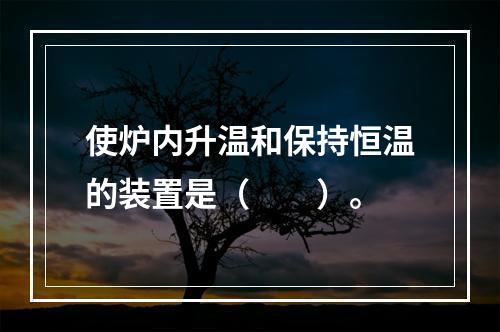 使炉内升温和保持恒温的装置是（　　）。